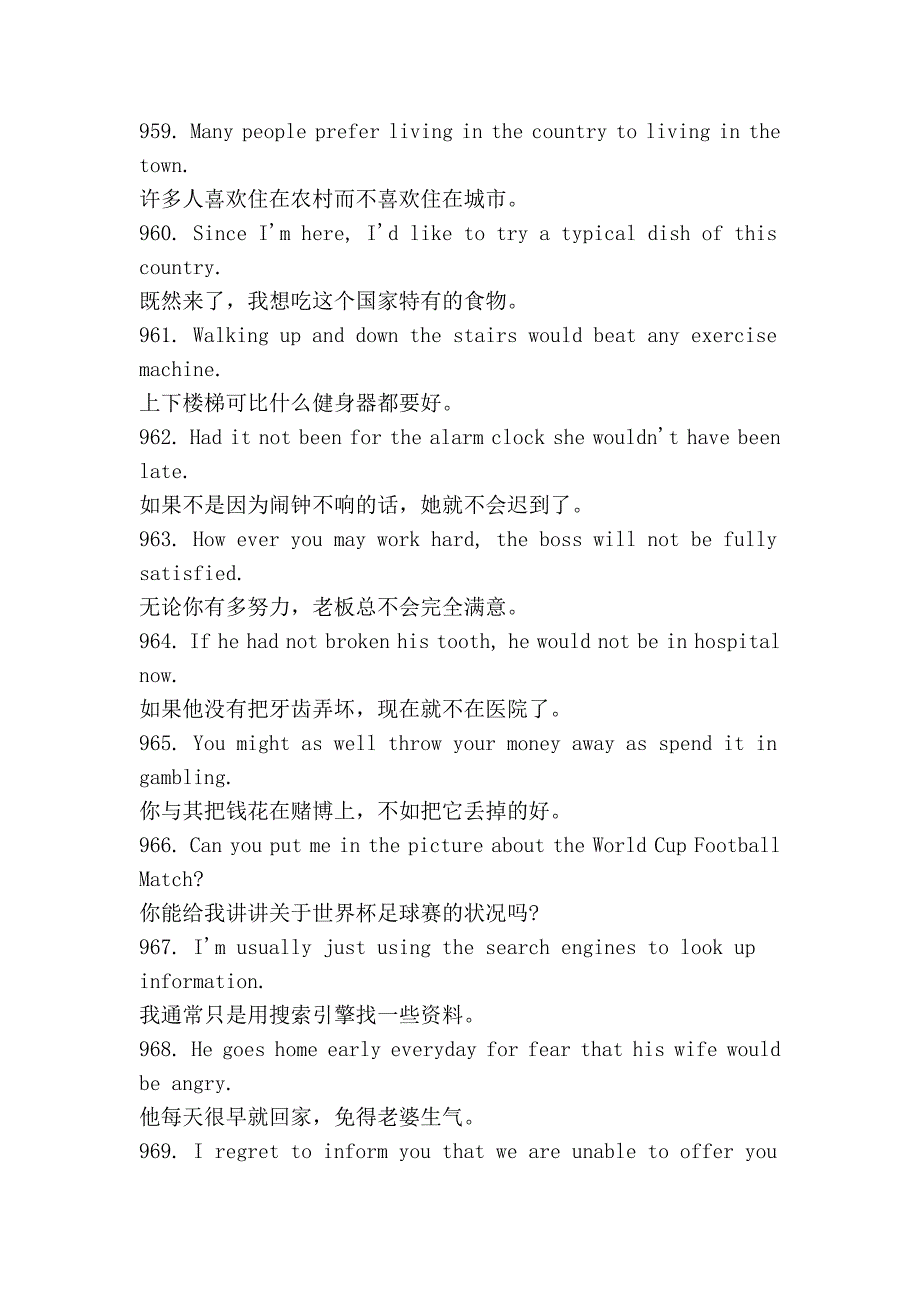 959. Many people prefer living in the country to living in the town.
许多人喜欢住在农村而不喜欢住在城市。
960. Since I'm here, I'd like to try a typical dish of this country.
既然来了，我想吃这个国家特有的食物。
961. Walking up and down the stairs would beat any exercise machine.
上下楼梯可比什么健身器都要好。
962. Had it not been for the alarm clock she wouldn't have been late.
如果不是因为闹钟不响的话，她就不会迟到了。
963. How ever you may work hard, the boss will not be fully satisfied.
无论你有多努力，老板总不会完全满意。
964. If he had not broken his tooth, he would not be in hospital now.
如果他没有把牙齿弄坏，现在就不在医院了。
965. You might as well throw your money away as spend it in gambling.
你与其把钱花在赌博上，不如把它丢掉的好。
966. Can you put me in the picture about the World Cup Football Match?
你能给我讲讲关于世界杯足球赛的状况吗?
967. I'm usually just using the search engines to look up information.
我通常只是用搜索引擎找一些资料。
968. He goes home early everyday for fear that his wife would be angry.
他每天很早就回家，免得老婆生气。
969. I regret to inform you that we are unable to offer you